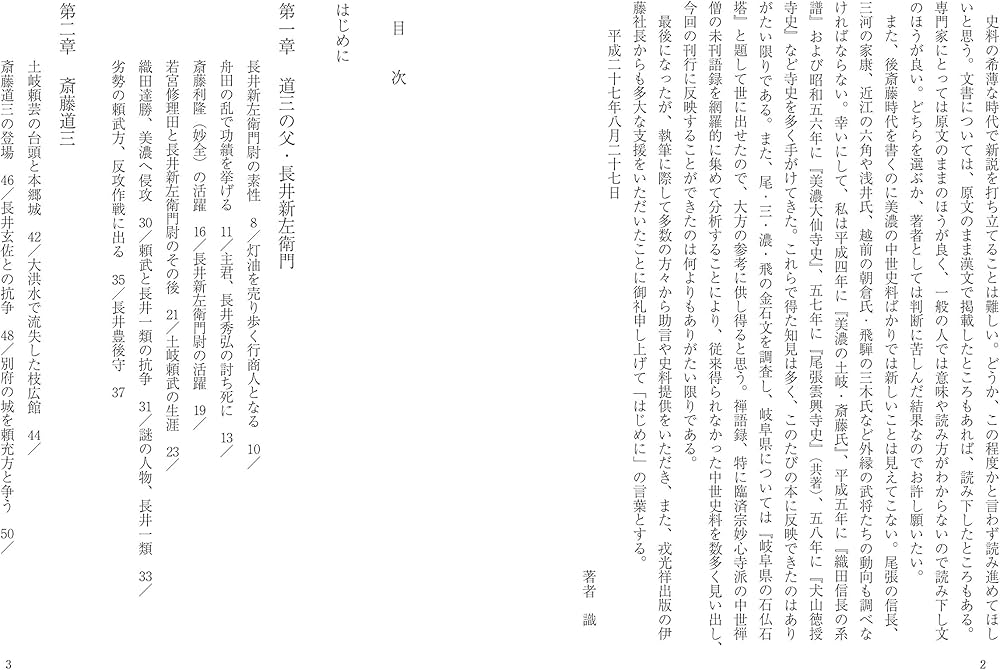 史料の希薄な時代で新説を打ち立てることは難しい。どうか、この程度かと言わず読み進めてほしいと思う。文書については、原文のまま漢文で掲載したところもあれば、読み下したところもある。専門家にとっては原文のままのほうが良く、一般の人では意味や読み方がわからないので読み下し文のほうが良い。どちらを選ぶか、著者としては判断に苦しんだ結果なのでお許し願いたい。

また、後斎藤時代を書くのに美濃の中世史料ばかりでは新しいことは見えてこない。尾張の信長、三河の家康、近江の六角や浅井氏、越前の朝倉氏・飛騨の三木氏など外縁の武将たちの動向も調べなければならない。幸いにして、私は平成四年に『美濃の土岐・斎藤氏』、平成五年に『織田信長の系譜』および昭和五六年に『美濃大仙寺史』、五七年に『尾張雲興寺史』(共著)、五八年に『犬山徳授寺史』など寺史を多く手がけてきた。これらで得た知見は多く、このたびの本に反映できたのはありがたい限りである。また、尾・三・濃・飛の金石文を調査し、岐阜県については『岐阜県の石仏石塔』と題して世に出せたので、大方の参考に供し得ると思う。禅語録、特に臨済宗妙心寺派の中世禅僧の未刊語録を網羅的に集めて分析することにより、従来得られなかった中世史料を数多く見い出し、今回の刊行に反映することができたのは何よりもありがたい限りである。

最後になったが、執筆に際して多数の方々から助言や史料提供をいただき、また、戎光祥出版の伊藤社長からも多大な支援をいただいたことに御礼申し上げて「はじめに」の言葉とする。

平成二十七年八月二十七日

著者　識

2

目　次

はじめに

第一章　道三の父・長井新左衛門

長井新左衛門尉の素性　8／灯油を売り歩く行商人となる　10／
舟田の乱で功績を挙げる　11／主君、長井秀弘の討ち死に　13／
斎藤利隆(妙全)の活躍　16／長井新左衛門尉の活躍　19／
若宮修理田と長井新左衛門尉のその後　21／土岐頼武の生涯　23／
織田達勝、美濃へ侵攻　30／頼武と長井一類の抗争　31／謎の人物、長井一類　33／
劣勢の頼武方、反攻作戦に出る　35／長井豊後守　37

第二章　斎藤道三

土岐頼芸の台頭と本郷城　42／大洪水で流失した枝広館　44／
斎藤道三の登場　46／長井玄佐との抗争　48／別府の城を頼充方と争う　50／

3